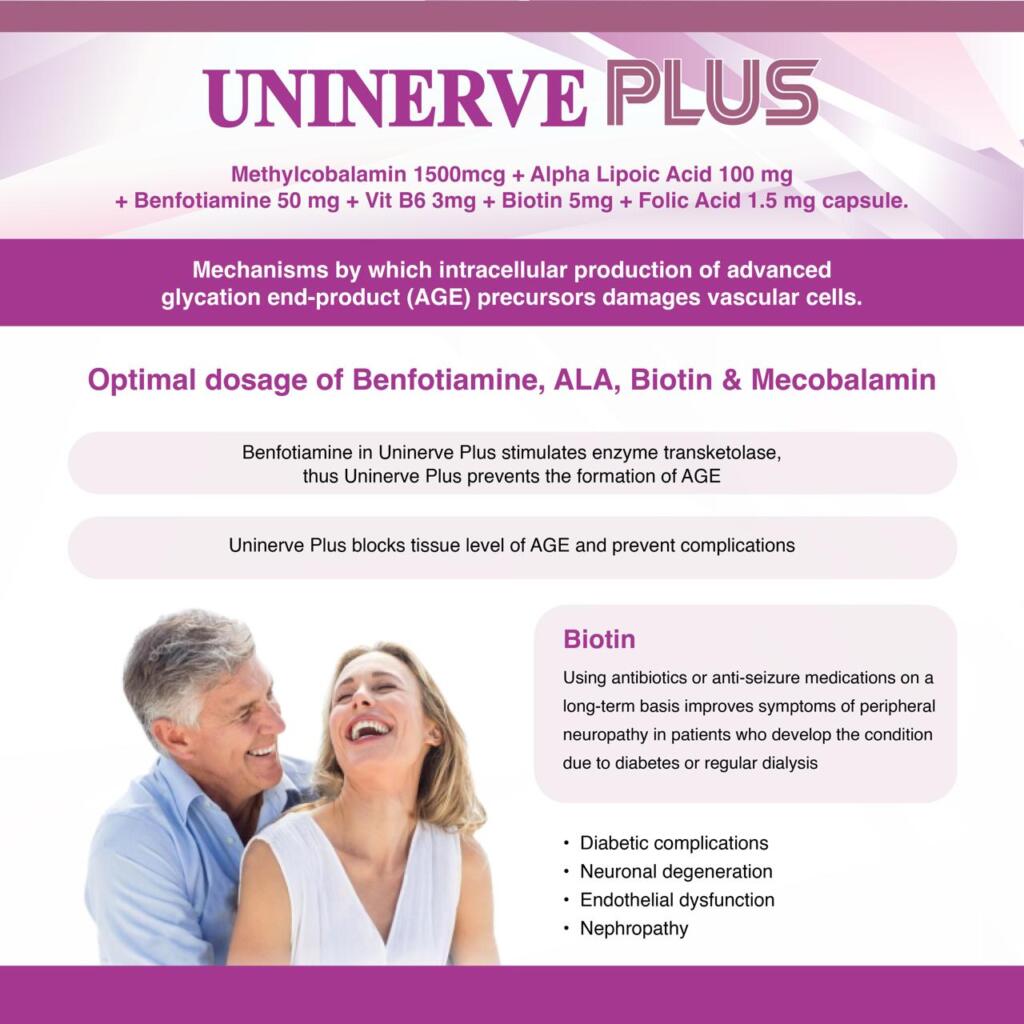 UNINERVE PLUS

Methylcobalamin 1500mcg + Alpha Lipoic Acid 100 mg + Benfotiamine 50 mg + Vit B6 3mg + Biotin 5mg + Folic Acid 1.5 mg capsule.

Mechanisms by which intracellular production of advanced glycation end-product (AGE) precursors damages vascular cells.

Optimal dosage of Benfotiamine, ALA, Biotin & Mecobalamin

Benfotiamine in Uninerve Plus stimulates enzyme transketolase, thus Uninerve Plus prevents the formation of AGE

Uninerve Plus blocks tissue level of AGE and prevent complications

Biotin

Using antibiotics or anti-seizure medications on a long-term basis improves symptoms of peripheral neuropathy in patients who develop the condition due to diabetes or regular dialysis

• Diabetic complications
• Neuronal degeneration
• Endothelial dysfunction
• Nephropathy